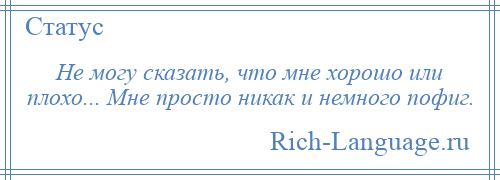 Статус

Не могу сказать, что мне хорошо или плохо... Мне просто никак и немного пофиг.

Rich-Language.ru